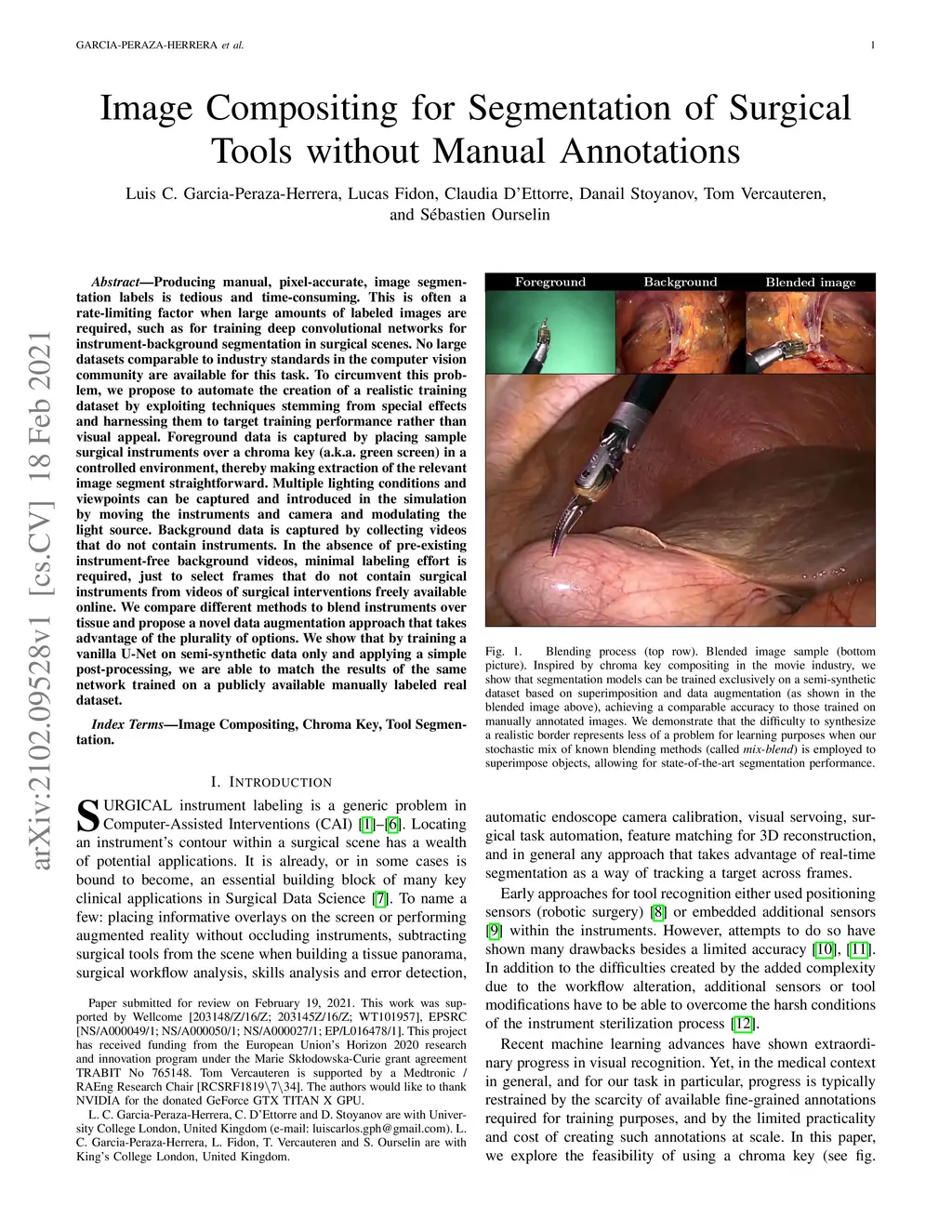 GARCIA-PERAZA-HERRERA et al.

1

Image Compositing for Segmentation of Surgical Tools without Manual Annotations

Luis C. Garcia-Peraza-Herrera, Lucas Fidon, Claudia D'Ettorre, Danail Stoyanov, Tom Vercauteren, and Sébastien Ourselin

arXiv:2102.09528v1 [cs.CV] 18 Feb 2021

Abstract—Producing manual, pixel-accurate, image segmentation labels is tedious and time-consuming. This is often a rate-limiting factor when large amounts of labeled images are required, such as for training deep convolutional networks for instrument-background segmentation in surgical scenes. No large datasets comparable to industry standards in the computer vision community are available for this task. To circumvent this problem, we propose to automate the creation of a realistic training dataset by exploiting techniques stemming from special effects and harnessing them to target training performance rather than visual appeal. Foreground data is captured by placing sample surgical instruments over a chroma key (a.k.a. green screen) in a controlled environment, thereby making extraction of the relevant image segment straightforward. Multiple lighting conditions and viewpoints can be captured and introduced in the simulation by moving the instruments and camera and modulating the light source. Background data is captured by collecting videos that do not contain instruments. In the absence of pre-existing instrument-free background videos, minimal labeling effort is required, just to select frames that do not contain surgical instruments from videos of surgical interventions freely available online. We compare different methods to blend instruments over tissue and propose a novel data augmentation approach that takes advantage of the plurality of options. We show that by training a vanilla U-Net on semi-synthetic data only and applying a simple post-processing, we are able to match the results of the same network trained on a publicly available manually labeled real dataset.

Index Terms—Image Compositing, Chroma Key, Tool Segmentation.

I. INTRODUCTION

SURGICAL instrument labeling is a generic problem in Computer-Assisted Interventions (CAI) [1]–[6]. Locating an instrument's contour within a surgical scene has a wealth of potential applications. It is already, or in some cases is bound to become, an essential building block of many key clinical applications in Surgical Data Science [7]. To name a few: placing informative overlays on the screen or performing augmented reality without occluding instruments, subtracting surgical tools from the scene when building a tissue panorama, surgical workflow analysis, skills analysis and error detection,

Paper submitted for review on February 19, 2021. This work was supported by Wellcome [203148/Z/16/Z; 203145Z/16/Z; WT101957], EPSRC [NS/A000049/1; NS/A000050/1; NS/A000027/1; EP/L016478/1]. This project has received funding from the European Union's Horizon 2020 research and innovation program under the Marie Skłodowska-Curie grant agreement TRABIT No 765148. Tom Vercauteren is supported by a Medtronic / RAEng Research Chair [RCSRF1819\7\34]. The authors would like to thank NVIDIA for the donated GeForce GTX TITAN X GPU.

L. C. Garcia-Peraza-Herrera, C. D'Ettorre and D. Stoyanov are with University College London, United Kingdom (e-mail: luiscarlos.gph@gmail.com). L. C. Garcia-Peraza-Herrera, L. Fidon, T. Vercauteren and S. Ourselin are with King's College London, United Kingdom.

Foreground Background Blended image

Fig. 1. Blending process (top row). Blended image sample (bottom picture). Inspired by chroma key compositing in the movie industry, we show that segmentation models can be trained exclusively on a semi-synthetic dataset based on superimposition and data augmentation (as shown in the blended image above), achieving a comparable accuracy to those trained on manually annotated images. We demonstrate that the difficulty to synthesize a realistic border represents less of a problem for learning purposes when our stochastic mix of known blending methods (called mix-blend) is employed to superimpose objects, allowing for state-of-the-art segmentation performance.

automatic endoscope camera calibration, visual servoing, surgical task automation, feature matching for 3D reconstruction, and in general any approach that takes advantage of real-time segmentation as a way of tracking a target across frames.

Early approaches for tool recognition either used positioning sensors (robotic surgery) [8] or embedded additional sensors [9] within the instruments. However, attempts to do so have shown many drawbacks besides a limited accuracy [10], [11]. In addition to the difficulties created by the added complexity due to the workflow alteration, additional sensors or tool modifications have to be able to overcome the harsh conditions of the instrument sterilization process [12].

Recent machine learning advances have shown extraordinary progress in visual recognition. Yet, in the medical context in general, and for our task in particular, progress is typically restrained by the scarcity of available fine-grained annotations required for training purposes, and by the limited practicality and cost of creating such annotations at scale. In this paper, we explore the feasibility of using a chroma key (see fig.